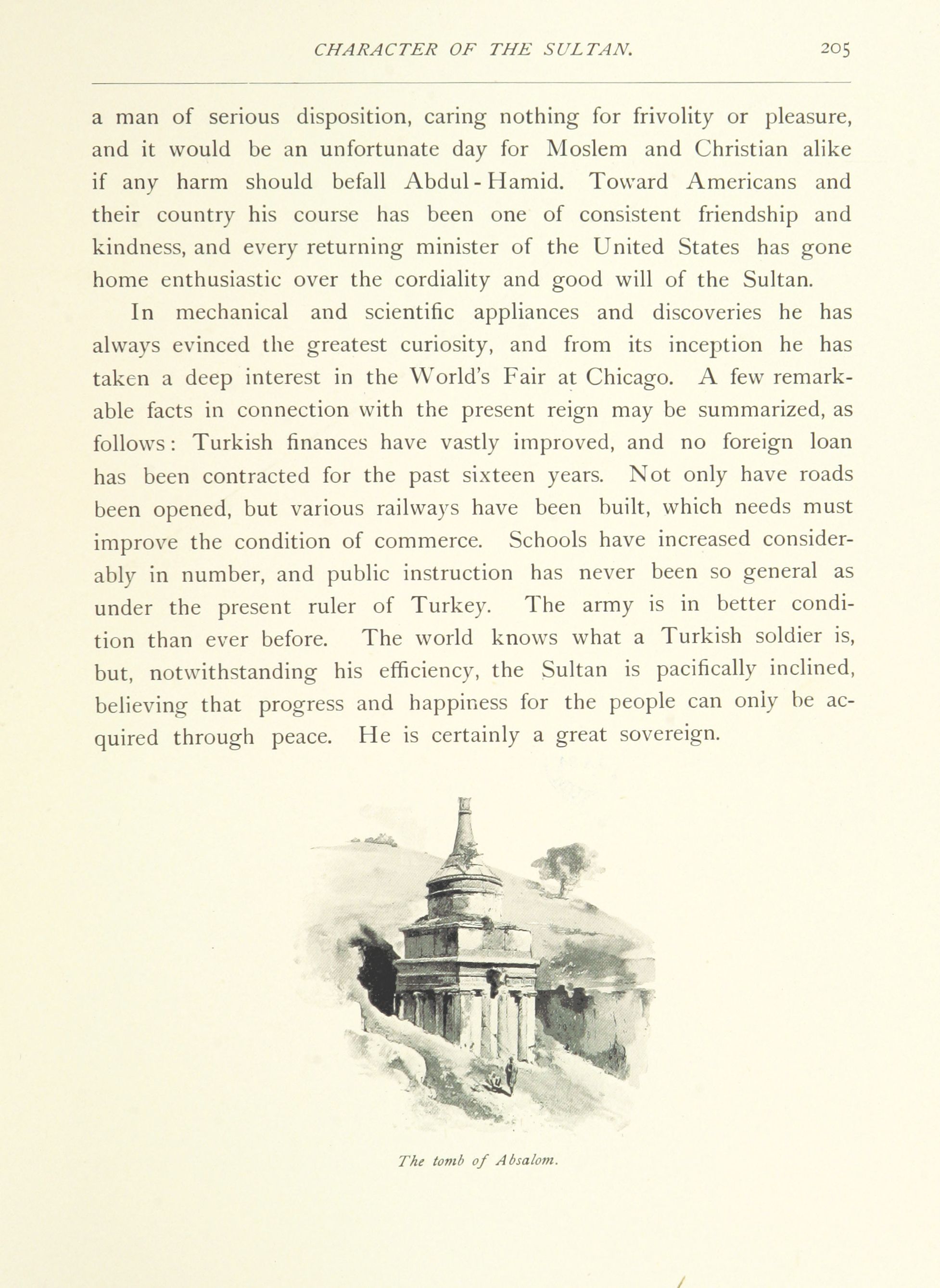 CHARACTER OF THE SULTAN. 205

a man of serious disposition, caring nothing for frivolity or pleasure, and it would be an unfortunate day for Moslem and Christian alike if any harm should befall Abdul-Hamid. Toward Americans and their country his course has been one of consistent friendship and kindness, and every returning minister of the United States has gone home enthusiastic over the cordiality and good will of the Sultan.

In mechanical and scientific appliances and discoveries he has always evinced the greatest curiosity, and from its inception he has taken a deep interest in the World's Fair at Chicago. A few remarkable facts in connection with the present reign may be summarized, as follows: Turkish finances have vastly improved, and no foreign loan has been contracted for the past sixteen years. Not only have roads been opened, but various railways have been built, which needs must improve the condition of commerce. Schools have increased considerably in number, and public instruction has never been so general as under the present ruler of Turkey. The army is in better condition than ever before. The world knows what a Turkish soldier is, but, notwithstanding his efficiency, the Sultan is pacifically inclined, believing that progress and happiness for the people can only be acquired through peace. He is certainly a great sovereign.

The tomb of Absalom.